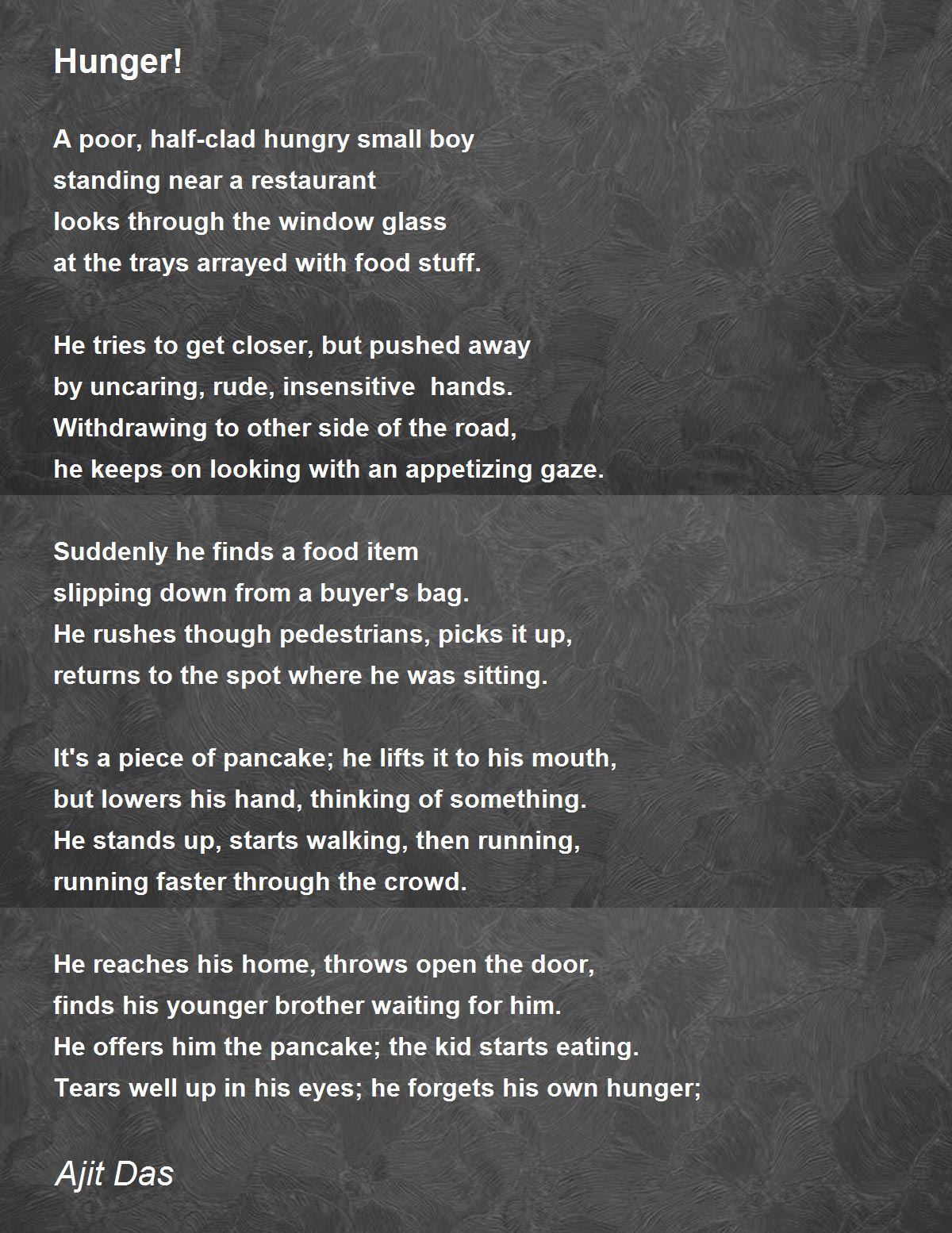 Hunger!

A poor, half-clad hungry small boy
standing near a restaurant
looks through the window glass
at the trays arrayed with food stuff.

He tries to get closer, but pushed away
by uncaring, rude, insensitive hands.
Withdrawing to other side of the road,
he keeps on looking with an appetizing gaze.

Suddenly he finds a food item
slipping down from a buyer's bag.
He rushes though pedestrians, picks it up,
returns to the spot where he was sitting.

It's a piece of pancake; he lifts it to his mouth,
but lowers his hand, thinking of something.
He stands up, starts walking, then running,
running faster through the crowd.

He reaches his home, throws open the door,
finds his younger brother waiting for him.
He offers him the pancake; the kid starts eating.
Tears well up in his eyes; he forgets his own hunger;

Ajit Das